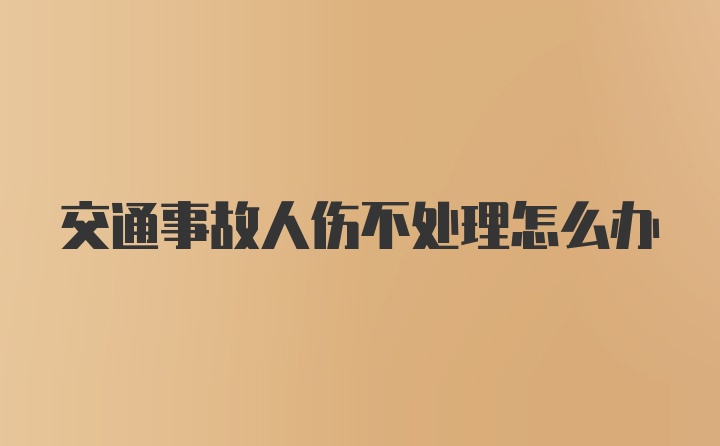 交通事故人伤不处理怎么办